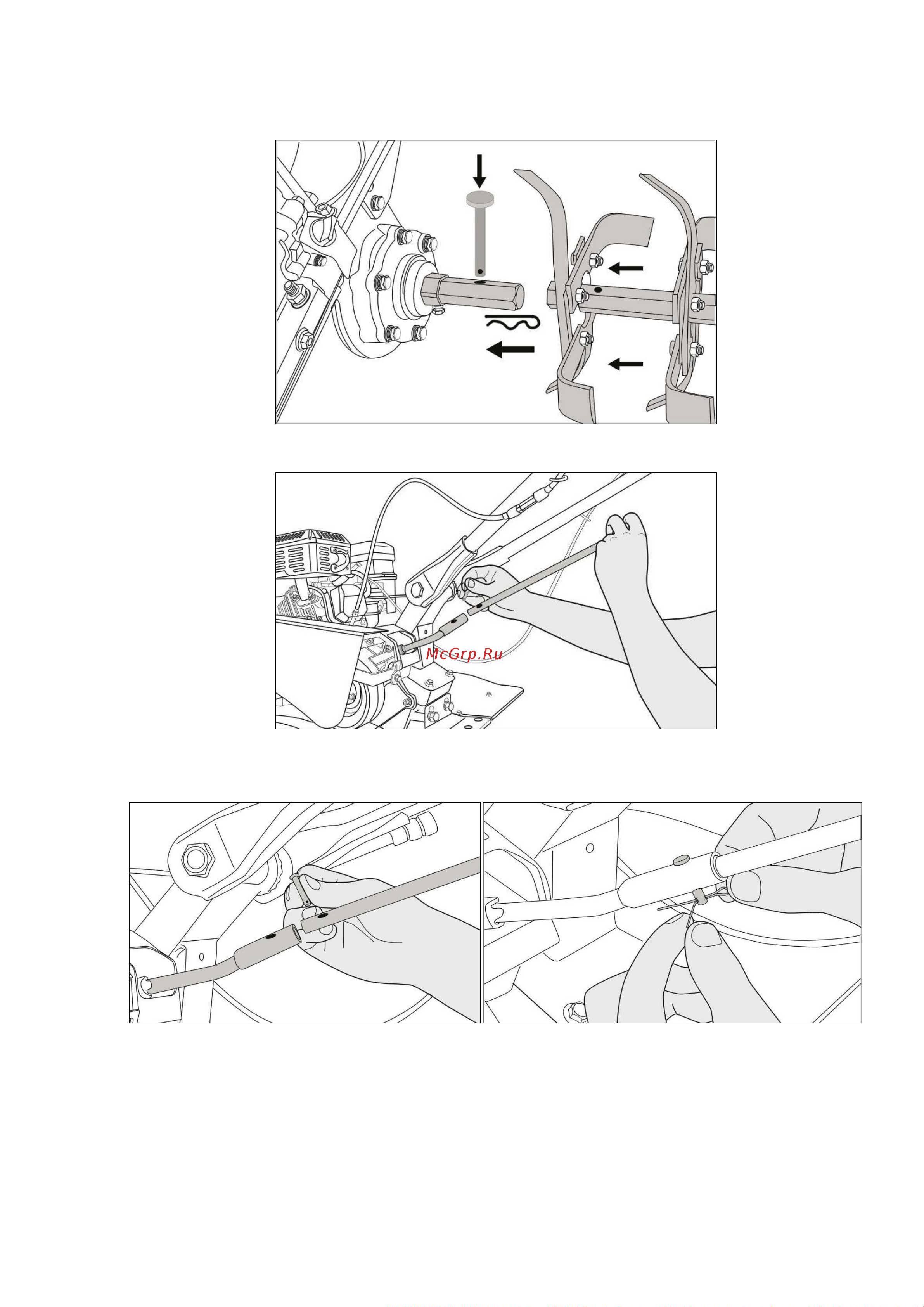 McGrp.Ru